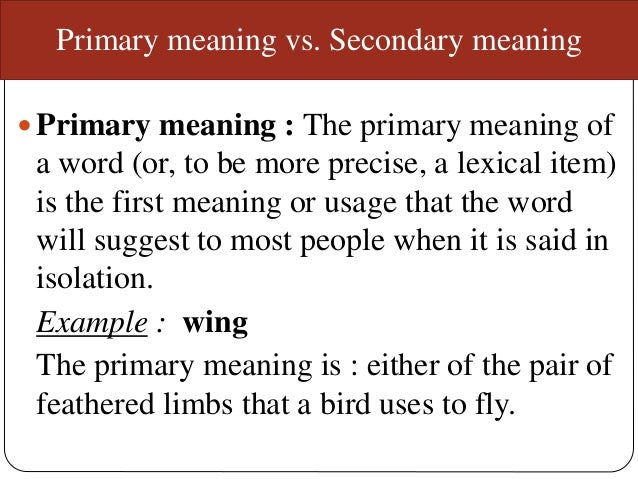 Primary meaning vs. Secondary meaning

• Primary meaning : The primary meaning of a word (or, to be more precise, a lexical item) is the first meaning or usage that the word will suggest to most people when it is said in isolation.

Example : wing

The primary meaning is : either of the pair of feathered limbs that a bird uses to fly.